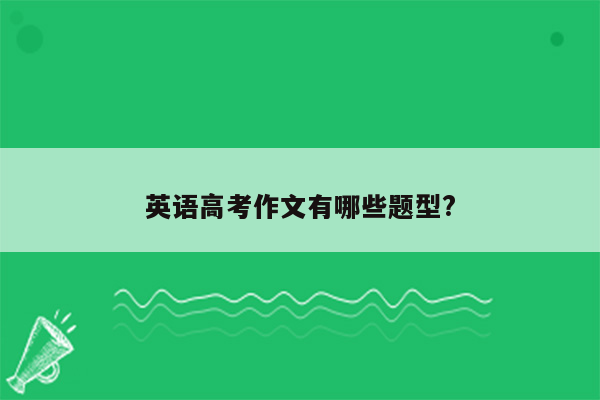 英语高考作文有哪些题型?